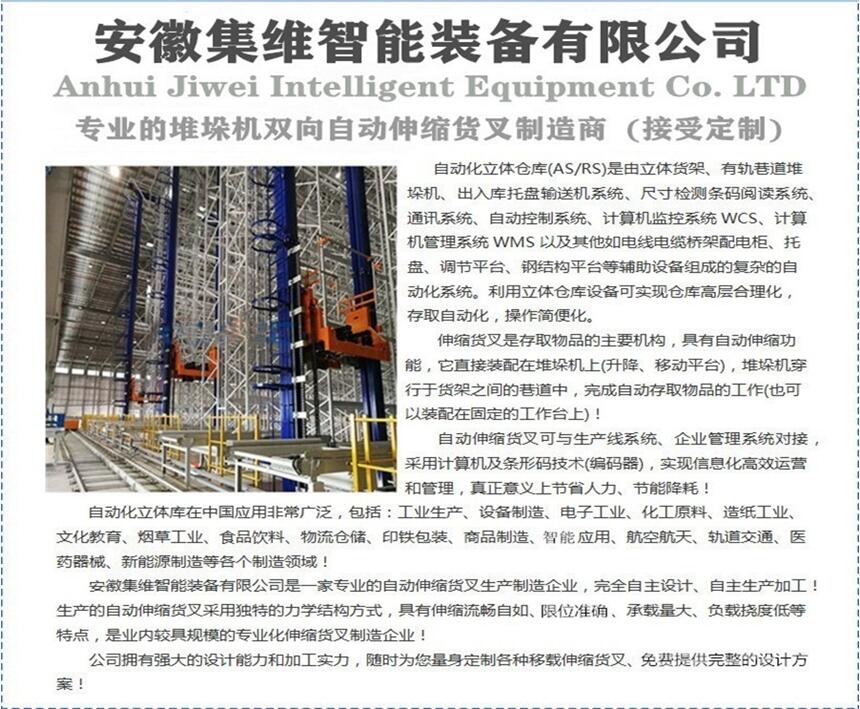 安徽集维智能装备有限公司
Anhui Jiwei Intelligent Equipment Co. LTD
专业的堆垛机双向自动伸缩货叉制造商（接受定制）

自动化立体仓库(AS/RS)是由立体货架、有轨巷道堆垛机、出入库托盘输送机系统、尺寸检测条码阅读系统、通讯系统、自动控制系统、计算机监控系统 WCS、计算机管理系统 WMS 以及其他如电线电缆桥架配电柜、托盘、调节平台、钢结构平台等辅助设备组成的复杂的自动化系统。利用立体仓库设备可实现仓库高层合理化，存取自动化，操作简便化。

伸缩货叉是存取物品的主要机构，具有自动伸缩功能，它直接装配在堆垛机上(升降、移动平台)，堆垛机穿行于货架之间的巷道中，完成自动存取物品的工作(也可以装配在固定的工作台上)！

自动伸缩货叉可与生产线系统、企业管理系统对接，采用计算机及条形码技术(编码器)，实现信息化高效运营和管理，真正意义上节省人力、节能降耗！

自动化立体库在中国应用非常广泛，包括：工业生产、设备制造、电子工业、化工原料、造纸工业、文化教育、烟草工业、食品饮料、物流仓储、印铁包装、商品制造、智能应用、航空航天、轨道交通、医药器械、新能源制造等各个制造领域！

安徽集维智能装备有限公司是一家专业的自动伸缩货叉生产制造企业，完全自主设计、自主生产加工！生产的自动伸缩货叉采用独特的力学结构方式，具有伸缩流畅自如、限位准确、承载量大、负载挠度低等特点，是业内较具规模的专业化伸缩货叉制造企业！

公司拥有强大的设计能力和加工实力，随时为您量身定制各种移载伸缩货叉、免费提供完整的设计方案！